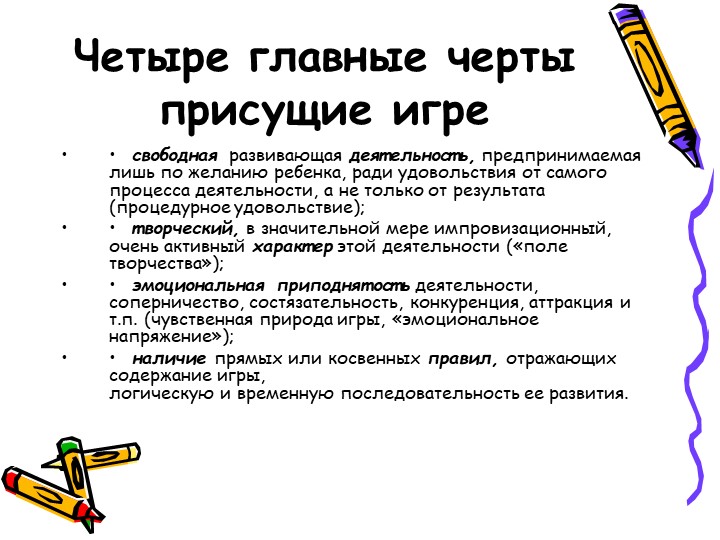 Четыре главные черты присущие игре

• • свободная развивающая деятельность, предпринимаемая лишь по желанию ребенка, ради удовольствия от самого процесса деятельности, а не только от результата (процедурное удовольствие);

• • творческий, в значительной мере импровизационный, очень активный характер этой деятельности («поле творчества»);

• • эмоциональная приподнятость деятельности, соперничество, состязательность, конкуренция, аттракция и т.п. (чувственная природа игры, «эмоциональное напряжение»);

• • наличие прямых или косвенных правил, отражающих содержание игры,
логическую и временную последовательность ее развития.